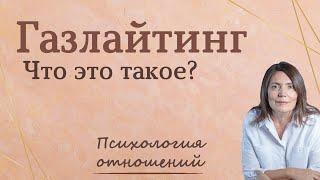 Газлайтинг
Что это такое?

Психология отношений